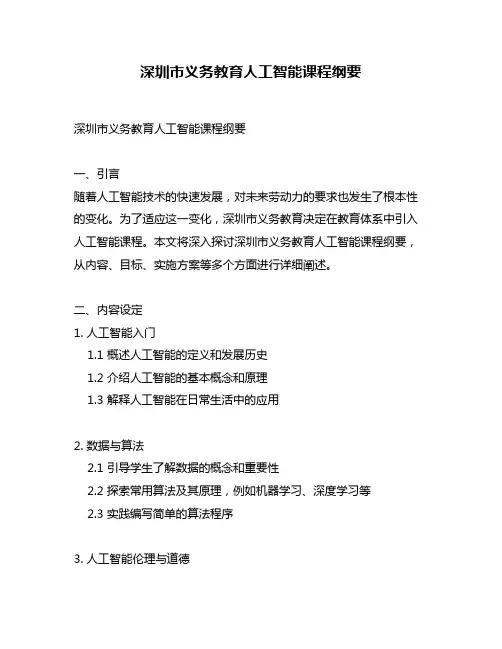 深圳市义务教育人工智能课程纲要

深圳市义务教育人工智能课程纲要

一、引言
随着人工智能技术的快速发展，对未来劳动力的要求也发生了根本性的变化。为了适应这一变化，深圳市义务教育决定在教育体系中引入人工智能课程。本文将深入探讨深圳市义务教育人工智能课程纲要，从内容、目标、实施方案等多个方面进行详细阐述。

二、内容设定
1. 人工智能入门
1.1 概述人工智能的定义和发展历史
1.2 介绍人工智能的基本概念和原理
1.3 解释人工智能在日常生活中的应用

2. 数据与算法
2.1 引导学生了解数据的概念和重要性
2.2 探索常用算法及其原理，例如机器学习、深度学习等
2.3 实践编写简单的算法程序

3. 人工智能伦理与道德